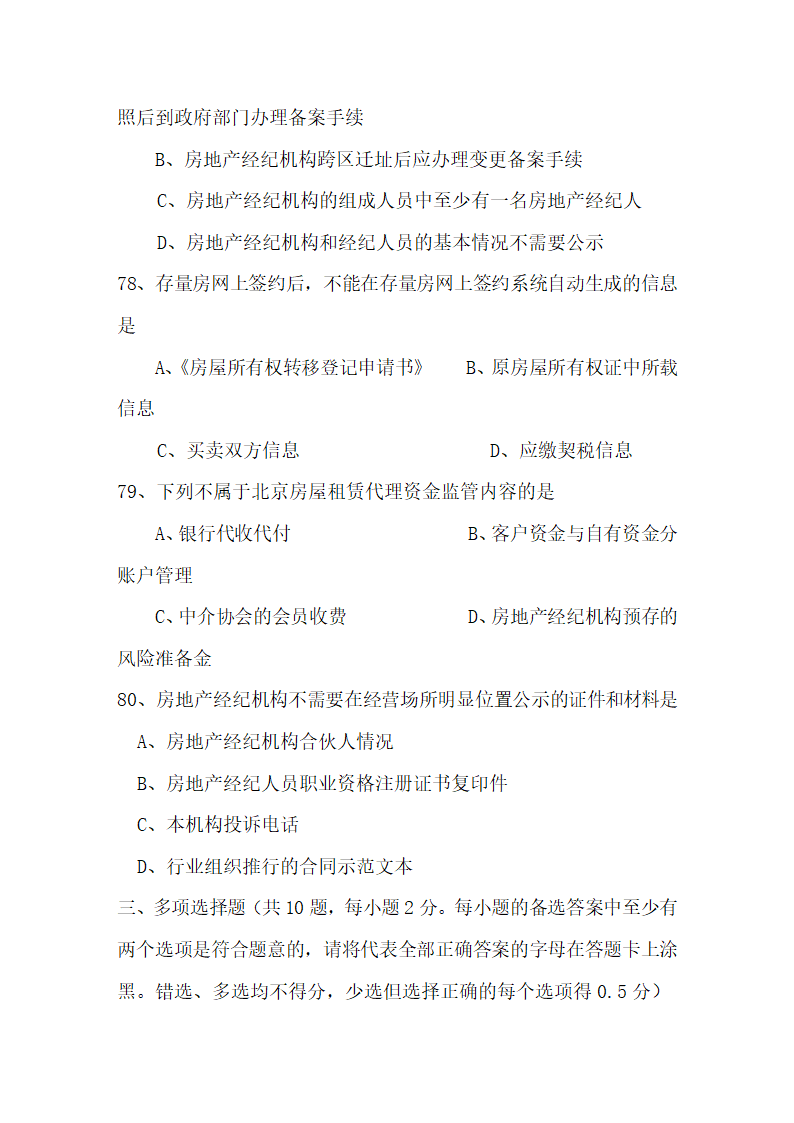 照后到政府部门办理备案手续

B、房地产经纪机构跨区迁址后应办理变更备案手续

C、房地产经纪机构的组成人员中至少有一名房地产经纪人

D、房地产经纪机构和经纪人员的基本情况不需要公示

78、存量房网上签约后，不能在存量房网上签约系统自动生成的信息是

A、《房屋所有权转移登记申请书》　B、原房屋所有权证中所载信息

C、买卖双方信息　D、应缴契税信息

79、下列不属于北京房屋租赁代理资金监管内容的是

A、银行代收代付　B、客户资金与自有资金分账户管理

C、中介协会的会员收费　D、房地产经纪机构预存的风险准备金

80、房地产经纪机构不需要在经营场所明显位置公示的证件和材料是

A、房地产经纪机构合伙人情况

B、房地产经纪人员职业资格注册证书复印件

C、本机构投诉电话

D、行业组织推行的合同示范文本

三、多项选择题（共 10 题，每小题 2 分。每小题的备选答案中至少有两个选项是符合题意的，请将代表全部正确答案的字母在答题卡上涂黑。错选、多选均不得分，少选但选择正确的每个选项得 0.5 分）